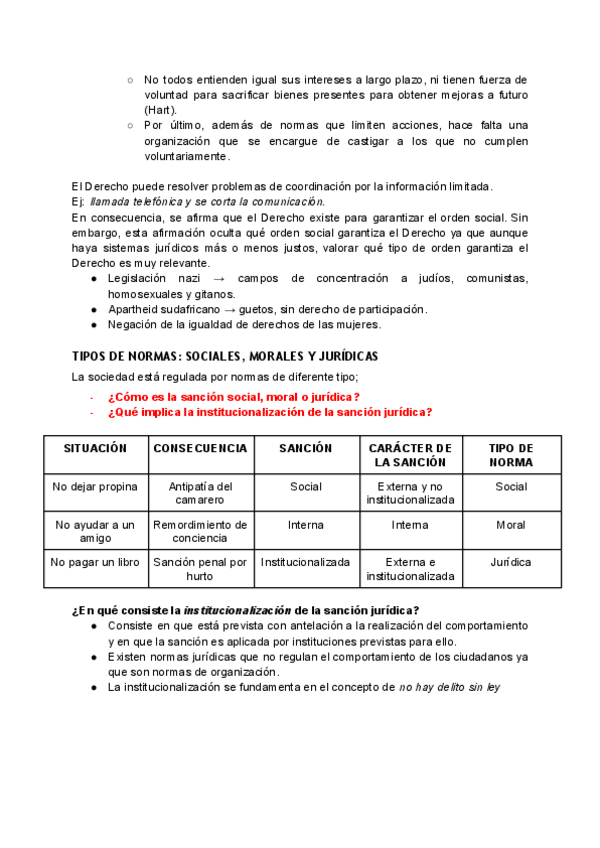 ○ No todos entienden igual sus intereses a largo plazo, ni tienen fuerza de voluntad para sacrificar bienes presentes para obtener mejoras a futuro (Hart).
○ Por último, además de normas que limiten acciones, hace falta una organización que se encargue de castigar a los que no cumplen voluntariamente.

El Derecho puede resolver problemas de coordinación por la información limitada.
Ej: llamada telefónica y se corta la comunicación.
En consecuencia, se afirma que el Derecho existe para garantizar el orden social. Sin embargo, esta afirmación oculta qué orden social garantiza el Derecho ya que aunque haya sistemas jurídicos más o menos justos, valorar qué tipo de orden garantiza el Derecho es muy relevante.
● Legislación nazi → campos de concentración a judíos, comunistas, homosexuales y gitanos.
● Apartheid sudafricano → guetos, sin derecho de participación.
● Negación de la igualdad de derechos de las mujeres.

TIPOS DE NORMAS: SOCIALES, MORALES Y JURÍDICAS

La sociedad está regulada por normas de diferente tipo;
- ¿Cómo es la sanción social, moral o jurídica?
- ¿Qué implica la institucionalización de la sanción jurídica?

| SITUACIÓN | CONSECUENCIA | SANCIÓN | CARÁCTER DE LA SANCIÓN | TIPO DE NORMA |
|---|---|---|---|---|
| No dejar propina | Antipatía del camarero | Social | Externa y no institucionalizada | Social |
| No ayudar a un amigo | Remordimiento de conciencia | Interna | Interna | Moral |
| No pagar un libro | Sanción penal por hurto | Institucionalizada | Externa e institucionalizada | Jurídica |

¿En qué consiste la institucionalización de la sanción jurídica?
● Consiste en que está prevista con antelación a la realización del comportamiento y en que la sanción es aplicada por instituciones previstas para ello.
● Existen normas jurídicas que no regulan el comportamiento de los ciudadanos ya que son normas de organización.
● La institucionalización se fundamenta en el concepto de no hay delito sin ley